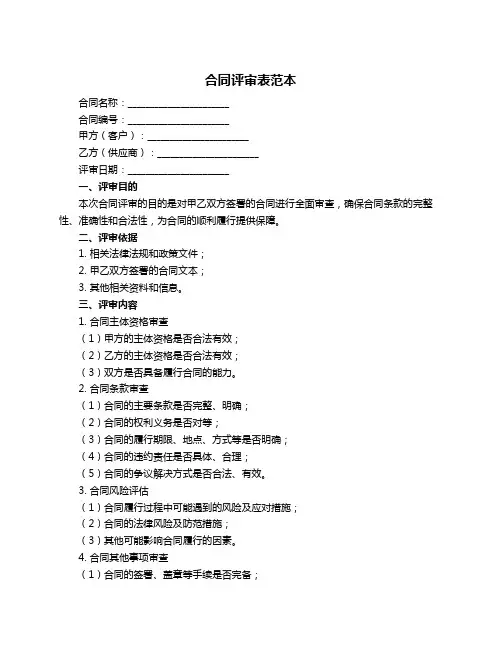 合同评审表范本

合同名称：____________________

合同编号：____________________

甲方（客户）：____________________

乙方（供应商）：____________________

评审日期：____________________

一、评审目的

本次合同评审的目的是对甲乙双方签署的合同进行全面审查，确保合同条款的完整性、准确性和合法性，为合同的顺利履行提供保障。

二、评审依据

1. 相关法律法规和政策文件；

2. 甲乙双方签署的合同文本；

3. 其他相关资料和信息。

三、评审内容

1. 合同主体资格审查

（1）甲方的主体资格是否合法有效；

（2）乙方的主体资格是否合法有效；

（3）双方是否具备履行合同的能力。

2. 合同条款审查

（1）合同的主要条款是否完整、明确；

（2）合同的权利义务是否对等；

（3）合同的履行期限、地点、方式等是否明确；

（4）合同的违约责任是否具体、合理；

（5）合同的争议解决方式是否合法、有效。

3. 合同风险评估

（1）合同履行过程中可能遇到的风险及应对措施；

（2）合同的法律风险及防范措施；

（3）其他可能影响合同履行的因素。

4. 合同其他事项审查

（1）合同的签署、盖章等手续是否完备；